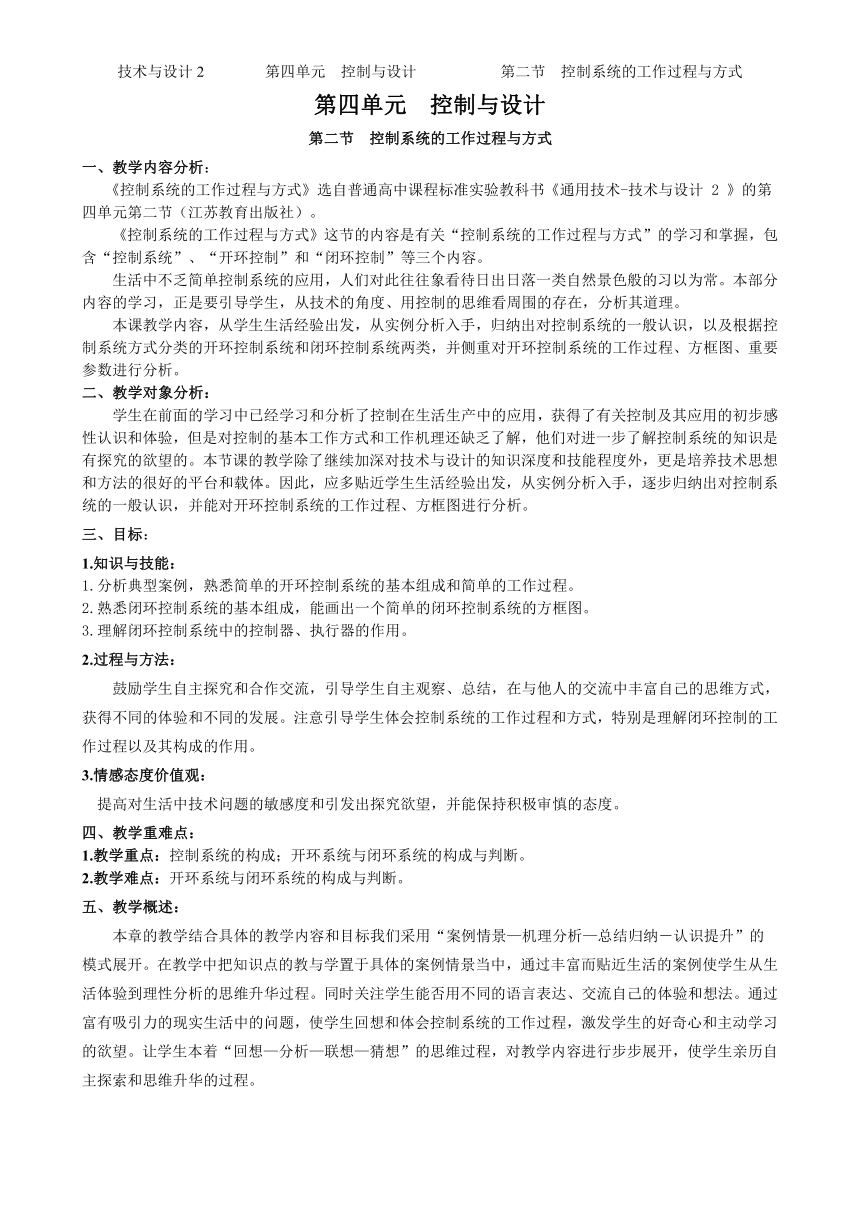 技术与设计 2　　第四单元　控制与设计　　第二节　控制系统的工作过程与方式

第四单元　控制与设计

第二节　控制系统的工作过程与方式

一、教学内容分析：

《控制系统的工作过程与方式》选自普通高中课程标准实验教科书《通用技术-技术与设计 2 》的第四单元第二节（江苏教育出版社）。

《控制系统的工作过程与方式》这节的内容是有关“控制系统的工作过程与方式”的学习和掌握，包含“控制系统”、“开环控制”和“闭环控制”等三个内容。

生活中不乏简单控制系统的应用，人们对此往往象看待日出日落一类自然景色般的习以为常。本部分内容的学习，正是要引导学生，从技术的角度、用控制的思维看周围的存在，分析其道理。

本课教学内容，从学生生活经验出发，从实例分析入手，归纳出对控制系统的一般认识，以及根据控制系统方式分类的开环控制系统和闭环控制系统两类，并侧重对开环控制系统的工作过程、方框图、重要参数进行分析。

二、教学对象分析：

学生在前面的学习中已经学习和分析了控制在生活生产中的应用，获得了有关控制及其应用的初步感性认识和体验，但是对控制的基本工作方式和工作机理还缺乏了解，他们对进一步了解控制系统的知识是有探究的欲望的。本节课的教学除了继续加深对技术与设计的知识深度和技能程度外，更是培养技术思想和方法的很好的平台和载体。因此，应多贴近学生生活经验出发，从实例分析入手，逐步归纳出对控制系统的一般认识，并能对开环控制系统的工作过程、方框图进行分析。

三、目标：

1.知识与技能：

1. 分析典型案例，熟悉简单的开环控制系统的基本组成和简单的工作过程。
2. 熟悉闭环控制系统的基本组成，能画出一个简单的闭环控制系统的方框图。
3. 理解闭环控制系统中的控制器、执行器的作用。

2.过程与方法：

鼓励学生自主探究和合作交流，引导学生自主观察、总结，在与他人的交流中丰富自己的思维方式，获得不同的体验和不同的发展。注意引导学生体会控制系统的工作过程和方式，特别是理解闭环控制的工作过程以及其构成的作用。

3.情感态度价值观：

提高对生活中技术问题的敏感度和引发出探究欲望，并能保持积极审慎的态度。

四、教学重难点：

1.教学重点：控制系统的构成；开环系统与闭环系统的构成与判断。
2.教学难点：开环系统与闭环系统的构成与判断。

五、教学概述：

本章的教学结合具体的教学内容和目标我们采用“案例情景—机理分析—总结归纳－认识提升”的模式展开。在教学中把知识点的教与学置于具体的案例情景当中，通过丰富而贴近生活的案例使学生从生活体验到理性分析的思维升华过程。同时关注学生能否用不同的语言表达、交流自己的体验和想法。通过富有吸引力的现实生活中的问题，使学生回想和体会控制系统的工作过程，激发学生的好奇心和主动学习的欲望。让学生本着“回想—分析—联想—猜想”的思维过程，对教学内容进行步步展开，使学生亲历自主探索和思维升华的过程。